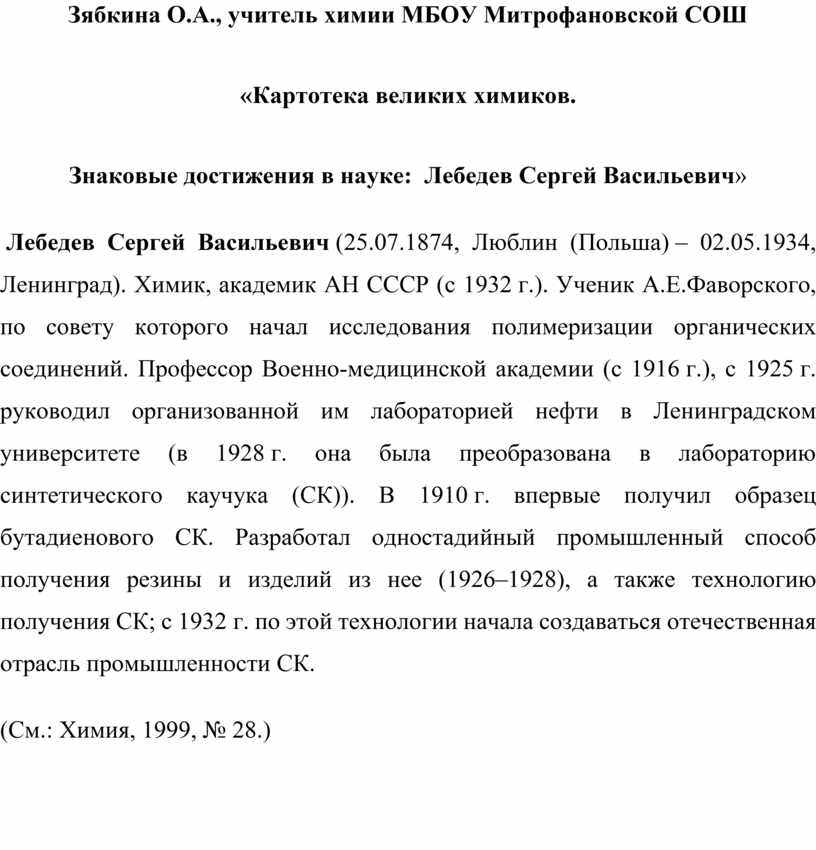 Зябкина О.А., учитель химии МБОУ Митрофановской СОШ

«Картотека великих химиков.

Знаковые достижения в науке: Лебедев Сергей Васильевич»

Лебедев Сергей Васильевич (25.07.1874, Люблин (Польша) – 02.05.1934, Ленинград). Химик, академик АН СССР (с 1932 г.). Ученик А.Е.Фаворского, по совету которого начал исследования полимеризации органических соединений. Профессор Военно-медицинской академии (с 1916 г.), с 1925 г. руководил организованной им лабораторией нефти в Ленинградском университете (в 1928 г. она была преобразована в лабораторию синтетического каучука (СК)). В 1910 г. впервые получил образец бутадиенового СК. Разработал одностадийный промышленный способ получения резины и изделий из нее (1926–1928), а также технологию получения СК; с 1932 г. по этой технологии начала создаваться отечественная отрасль промышленности СК.

(См.: Химия, 1999, № 28.)